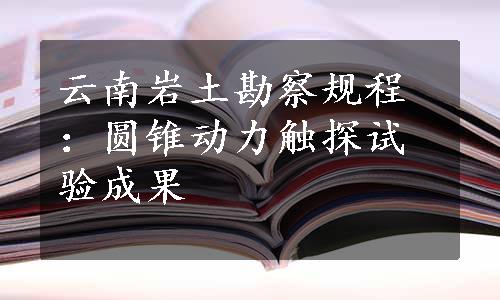 云南岩土勘察规程：圆锥动力触探试验成果